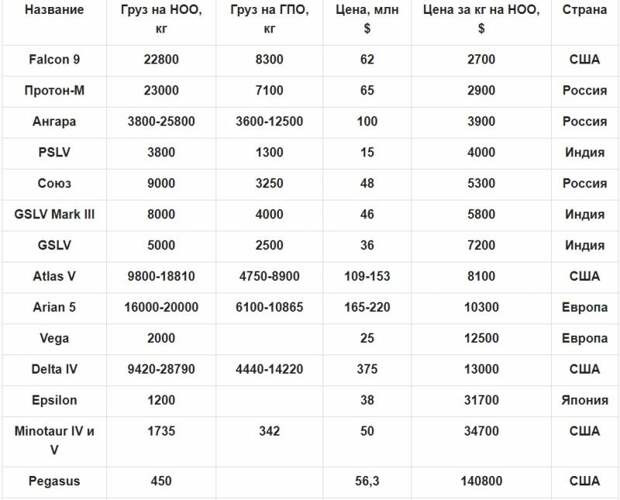 | Название | Груз на НОО, кг | Груз на ГПО, кг | Цена, млн $ | Цена за кг на НОО, $ | Страна |
|---|---|---|---|---|---|
| Falcon 9 | 22800 | 8300 | 62 | 2700 | США |
| Протон-М | 23000 | 7100 | 65 | 2900 | Россия |
| Ангара | 3800-25800 | 3600-12500 | 100 | 3900 | Россия |
| PSLV | 3800 | 1300 | 15 | 4000 | Индия |
| Союз | 9000 | 3250 | 48 | 5300 | Россия |
| GSLV Mark III | 8000 | 4000 | 46 | 5800 | Индия |
| GSLV | 5000 | 2500 | 36 | 7200 | Индия |
| Atlas V | 9800-18810 | 4750-8900 | 109-153 | 8100 | США |
| Arian 5 | 16000-20000 | 6100-10865 | 165-220 | 10300 | Европа |
| Vega | 2000 | | 25 | 12500 | Европа |
| Delta IV | 9420-28790 | 4440-14220 | 375 | 13000 | США |
| Epsilon | 1200 | | 38 | 31700 | Япония |
| Minotaur IV и V | 1735 | 342 | 50 | 34700 | США |
| Pegasus | 450 | | 56,3 | 140800 | США |